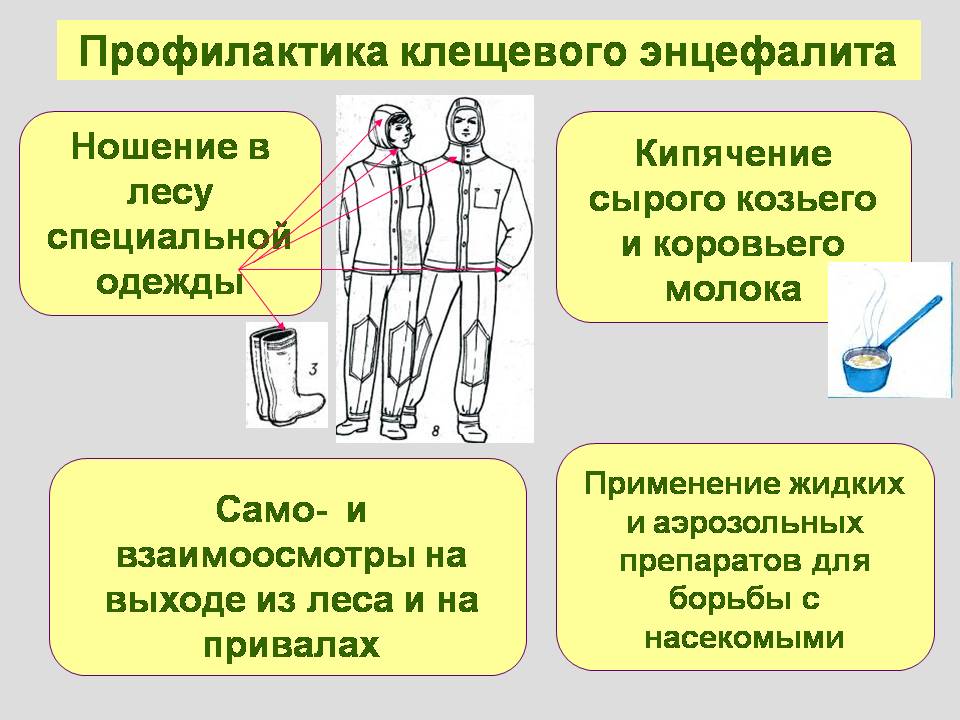 Профилактика клещевого энцефалита

Ношение в лесу специальной одежды

3

8

Кипячение сырого козьего и коровьего молока

Само- и взаимоосмотры на выходе из леса и на привалах

Применение жидких и аэрозольных препаратов для борьбы с насекомыми